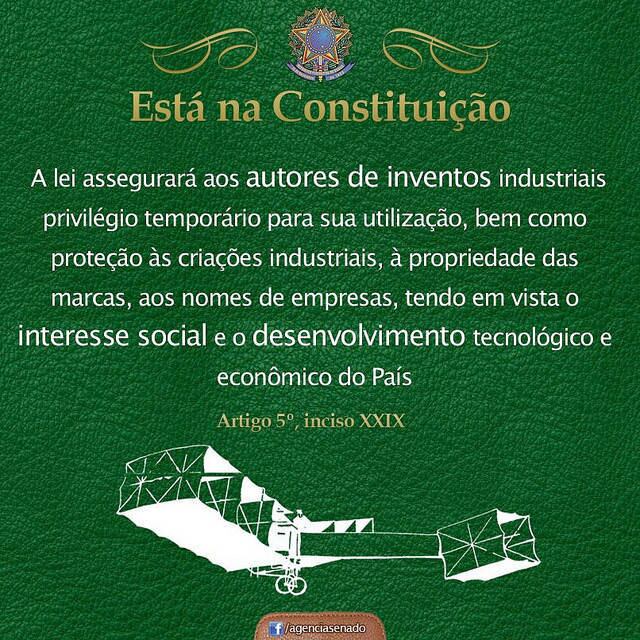 Está na Constituição

A lei assegurará aos autores de inventos industriais privilégio temporário para sua utilização, bem como proteção às criações industriais, à propriedade das marcas, aos nomes de empresas, tendo em vista o interesse social e o desenvolvimento tecnológico e econômico do País

Artigo 5º, inciso XXIX

/agenciasenado